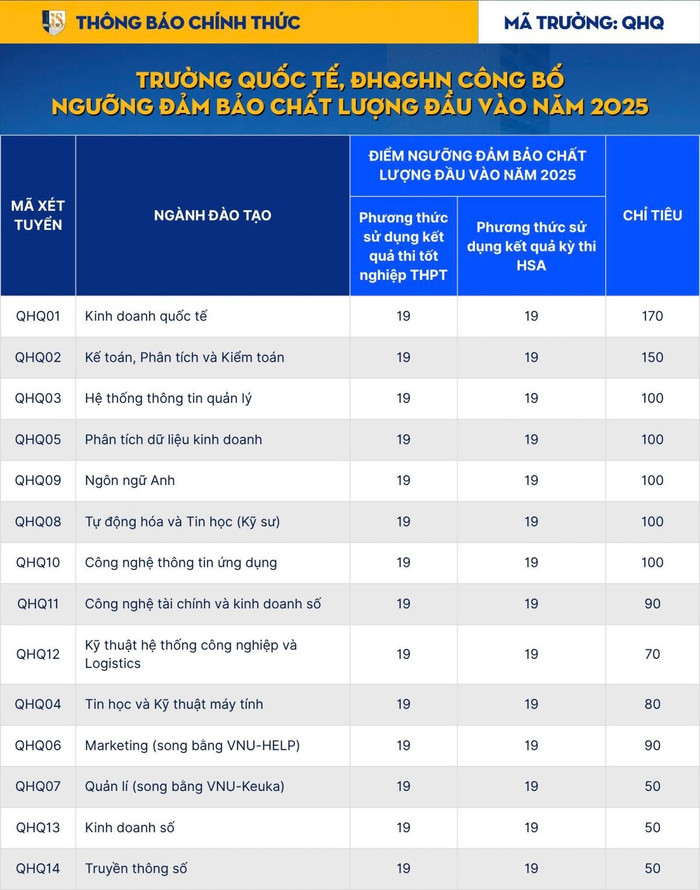 THÔNG BÁO CHÍNH THỨC

MÃ TRƯỜNG: QHQ

TRƯỜNG QUỐC TẾ, ĐHQGHN CÔNG BỐ
NGƯỠNG ĐẢM BẢO CHẤT LƯỢNG ĐẦU VÀO NĂM 2025

| MÃ XÉT TUYỂN | NGÀNH ĐÀO TẠO | ĐIỂM NGƯỠNG ĐẢM BẢO CHẤT LƯỢNG ĐẦU VÀO NĂM 2025: Phương thức sử dụng kết quả thi tốt nghiệp THPT | ĐIỂM NGƯỠNG ĐẢM BẢO CHẤT LƯỢNG ĐẦU VÀO NĂM 2025: Phương thức sử dụng kết quả kỳ thi HSA | CHỈ TIÊU |
|---|---|---|---|---|
| QHQ01 | Kinh doanh quốc tế | 19 | 19 | 170 |
| QHQ02 | Kế toán, Phân tích và Kiểm toán | 19 | 19 | 150 |
| QHQ03 | Hệ thống thông tin quản lý | 19 | 19 | 100 |
| QHQ05 | Phân tích dữ liệu kinh doanh | 19 | 19 | 100 |
| QHQ09 | Ngôn ngữ Anh | 19 | 19 | 100 |
| QHQ08 | Tự động hóa và Tin học (Kỹ sư) | 19 | 19 | 100 |
| QHQ10 | Công nghệ thông tin ứng dụng | 19 | 19 | 100 |
| QHQ11 | Công nghệ tài chính và kinh doanh số | 19 | 19 | 90 |
| QHQ12 | Kỹ thuật hệ thống công nghiệp và Logistics | 19 | 19 | 70 |
| QHQ04 | Tin học và Kỹ thuật máy tính | 19 | 19 | 80 |
| QHQ06 | Marketing (song bằng VNU-HELP) | 19 | 19 | 90 |
| QHQ07 | Quản lí (song bằng VNU-Keuka) | 19 | 19 | 50 |
| QHQ13 | Kinh doanh số | 19 | 19 | 50 |
| QHQ14 | Truyền thông số | 19 | 19 | 50 |